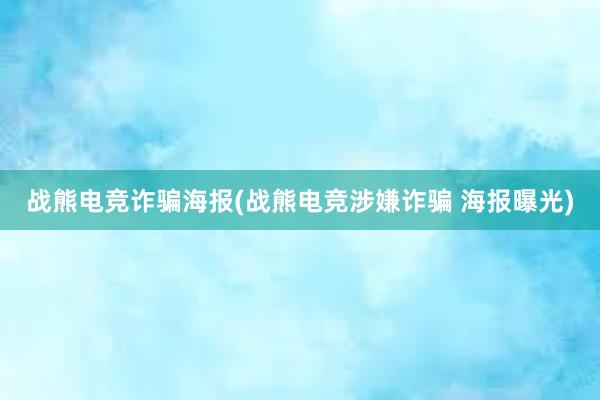 战熊电竞诈骗海报(战熊电竞涉嫌诈骗 海报曝光)